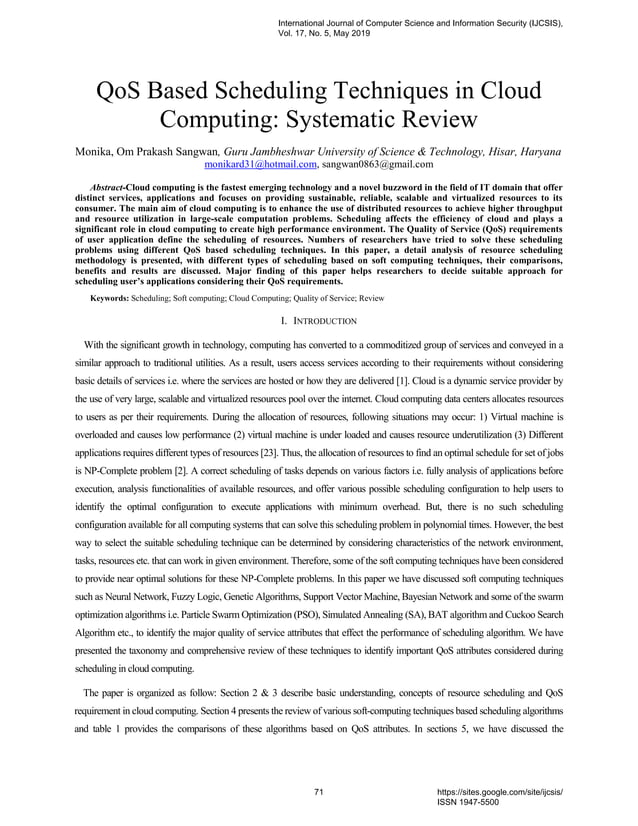 International Journal of Computer Science and Information Security (IJCSIS), Vol. 17, No. 5, May 2019

QoS Based Scheduling Techniques in Cloud Computing: Systematic Review

Monika, Om Prakash Sangwan, Guru Jambheshwar University of Science & Technology, Hisar, Haryana
monikard31@hotmail.com, sangwan0863@gmail.com

Abstract-Cloud computing is the fastest emerging technology and a novel buzzword in the field of IT domain that offer distinct services, applications and focuses on providing sustainable, reliable, scalable and virtualized resources to its consumer. The main aim of cloud computing is to enhance the use of distributed resources to achieve higher throughput and resource utilization in large-scale computation problems. Scheduling affects the efficiency of cloud and plays a significant role in cloud computing to create high performance environment. The Quality of Service (QoS) requirements of user application define the scheduling of resources. Numbers of researchers have tried to solve these scheduling problems using different QoS based scheduling techniques. In this paper, a detail analysis of resource scheduling methodology is presented, with different types of scheduling based on soft computing techniques, their comparisons, benefits and results are discussed. Major finding of this paper helps researchers to decide suitable approach for scheduling user's applications considering their QoS requirements.

Keywords: Scheduling; Soft computing; Cloud Computing; Quality of Service; Review

I. INTRODUCTION

With the significant growth in technology, computing has converted to a commoditized group of services and conveyed in a similar approach to traditional utilities. As a result, users access services according to their requirements without considering basic details of services i.e. where the services are hosted or how they are delivered [1]. Cloud is a dynamic service provider by the use of very large, scalable and virtualized resources pool over the internet. Cloud computing data centers allocates resources to users as per their requirements. During the allocation of resources, following situations may occur: 1) Virtual machine is overloaded and causes low performance (2) virtual machine is under loaded and causes resource underutilization (3) Different applications requires different types of resources [23]. Thus, the allocation of resources to find an optimal schedule for set of jobs is NP-Complete problem [2]. A correct scheduling of tasks depends on various factors i.e. fully analysis of applications before execution, analysis functionalities of available resources, and offer various possible scheduling configuration to help users to identify the optimal configuration to execute applications with minimum overhead. But, there is no such scheduling configuration available for all computing systems that can solve this scheduling problem in polynomial times. However, the best way to select the suitable scheduling technique can be determined by considering characteristics of the network environment, tasks, resources etc. that can work in given environment. Therefore, some of the soft computing techniques have been considered to provide near optimal solutions for these NP-Complete problems. In this paper we have discussed soft computing techniques such as Neural Network, Fuzzy Logic, Genetic Algorithms, Support Vector Machine, Bayesian Network and some of the swarm optimization algorithms i.e. Particle Swarm Optimization (PSO), Simulated Annealing (SA), BAT algorithm and Cuckoo Search Algorithm etc., to identify the major quality of service attributes that effect the performance of scheduling algorithm. We have presented the taxonomy and comprehensive review of these techniques to identify important QoS attributes considered during scheduling in cloud computing.

The paper is organized as follow: Section 2 & 3 describe basic understanding, concepts of resource scheduling and QoS requirement in cloud computing. Section 4 presents the review of various soft-computing techniques based scheduling algorithms and table 1 provides the comparisons of these algorithms based on QoS attributes. In sections 5, we have discussed the

71

https://sites.google.com/site/ijcsis/
ISSN 1947-5500